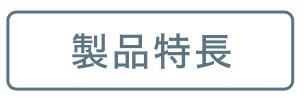 製品特長